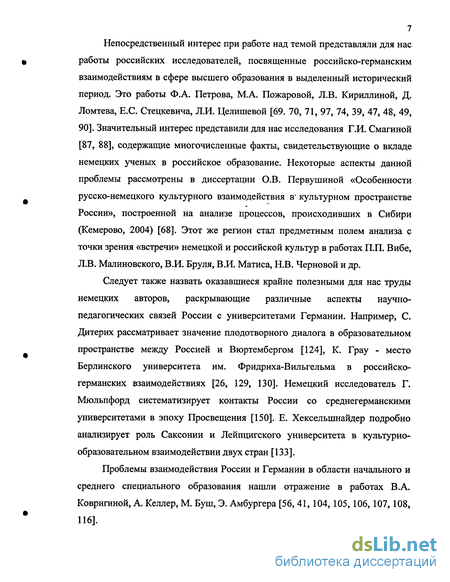 7

Непосредственный интерес при работе над темой представляли для нас работы российских исследователей, посвященные российско-германским взаимодействиям в сфере высшего образования в выделенный исторический период. Это работы Ф.А. Петрова, М.А. Пожаровой, Л.В. Кириллиной, Д. Ломтева, Е.С. Стецкевича, Л.И. Целишевой [69. 70, 71, 97, 74, 39, 47, 48, 49, 90]. Значительный интерес представили для нас исследования Г.И. Смагиной [87, 88], содержащие многочисленные факты, свидетельствующие о вкладе немецких ученых в российское образование. Некоторые аспекты данной проблемы рассмотрены в диссертации О.В. Первушиной «Особенности русско-немецкого культурного взаимодействия в культурном пространстве России», построенной на анализе процессов, происходивших в Сибири (Кемерово, 2004) [68]. Этот же регион стал предметным полем анализа с точки зрения «встречи» немецкой и российской культур в работах П.П. Вибе, Л.В. Малиновского, В.И. Бруля, В.И. Матиса, Н.В. Черновой и др.

Следует также назвать оказавшиеся крайне полезными для нас труды немецких авторов, раскрывающие различные аспекты научно-педагогических связей России с университетами Германии. Например, С. Дитерих рассматривает значение плодотворного диалога в образовательном пространстве между Россией и Вюртембергом [124], К. Грау - место Берлинского университета им. Фридриха-Вильгельма в российско-германских взаимодействиях [26, 129, 130]. Немецкий исследователь Г. Мюльпфорд систематизирует контакты России со среднегерманскими университетами в эпоху Просвещения [150]. Е. Хексельшнайдер подробно анализирует роль Саксонии и Лейпцигского университета в культурно-образовательном взаимодействии двух стран [133].

Проблемы взаимодействия России и Германии в области начального и среднего специального образования нашли отражение в работах В.А. Ковригиной, А. Келлер, М. Буш, Э. Амбургера [56, 41, 104, 105, 106, 107, 108, 116].

dsLib.net
библиотека диссертаций